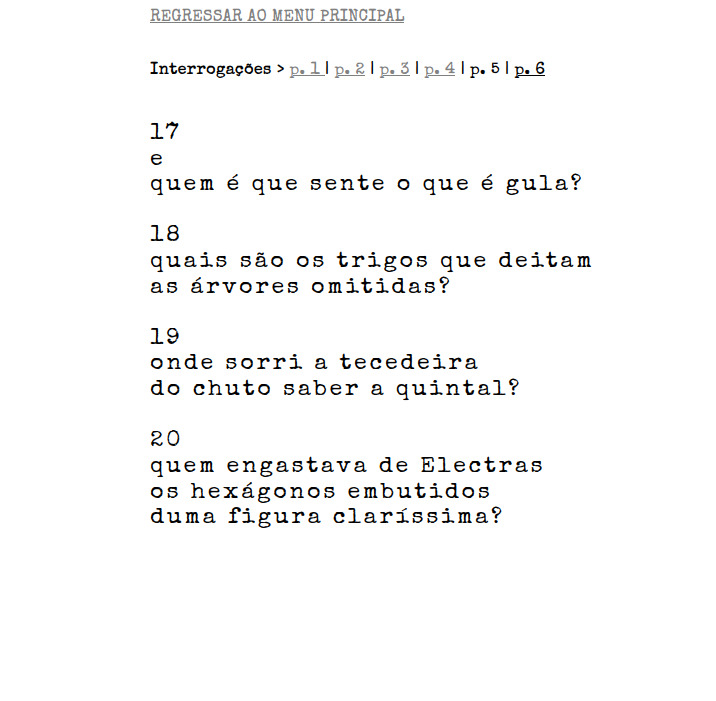 REGRESSAR AO MENU PRINCIPAL

Interrogações > p. 1 | p. 2 | p. 3 | p. 4 | p. 5 | p. 6

17
e
quem é que sente o que é gula?

18
quais são os trigos que deitam
as árvores omitidas?

19
onde sorri a tecedeira
do chuto saber a quintal?

20
quem engastava de Electras
os hexágonos embutidos
duma figura claríssima?